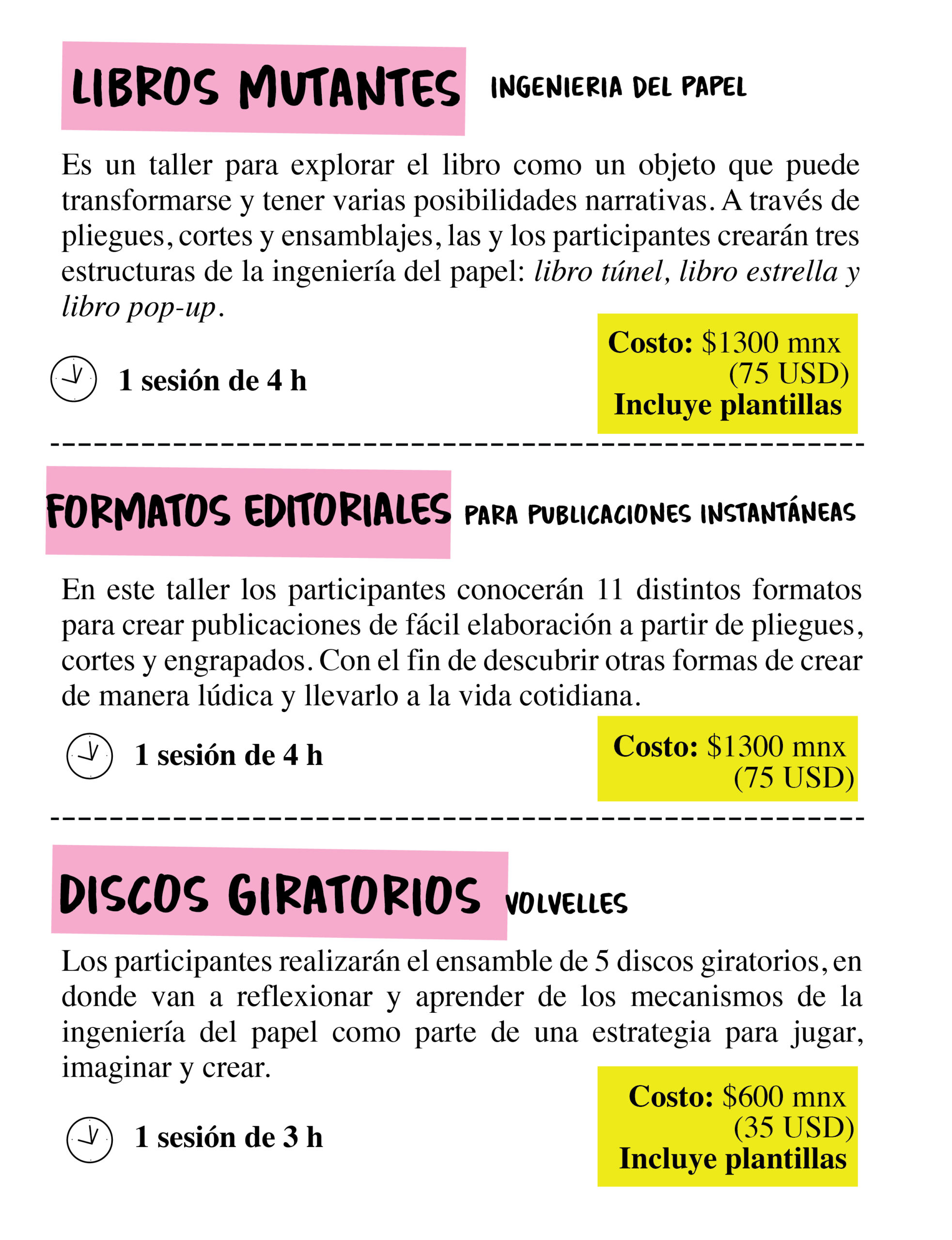 LIBROS MUTANTES INGENIERIA DEL PAPEL

Es un taller para explorar el libro como un objeto que puede transformarse y tener varias posibilidades narrativas. A través de pliegues, cortes y ensamblajes, las y los participantes crearán tres estructuras de la ingeniería del papel: libro túnel, libro estrella y libro pop-up.

1 sesión de 4 h

Costo: $1300 mnx
(75 USD)
Incluye plantillas

FORMATOS EDITORIALES PARA PUBLICACIONES INSTANTÁNEAS

En este taller los participantes conocerán 11 distintos formatos para crear publicaciones de fácil elaboración a partir de pliegues, cortes y engrapados. Con el fin de descubrir otras formas de crear de manera lúdica y llevarlo a la vida cotidiana.

1 sesión de 4 h

Costo: $1300 mnx
(75 USD)

DISCOS GIRATORIOS VOLVELLES

Los participantes realizarán el ensamble de 5 discos giratorios, en donde van a reflexionar y aprender de los mecanismos de la ingeniería del papel como parte de una estrategia para jugar, imaginar y crear.

1 sesión de 3 h

Costo: $600 mnx
(35 USD)
Incluye plantillas